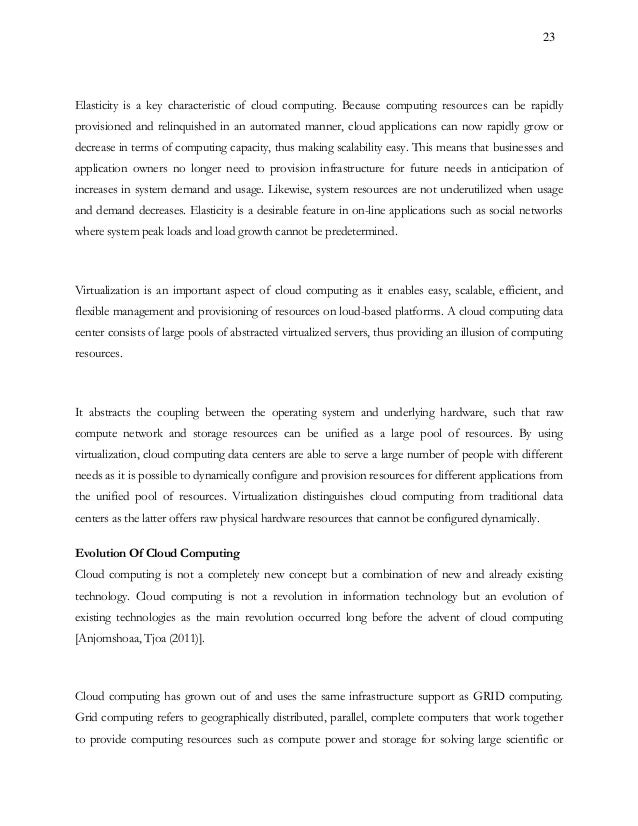 23

Elasticity is a key characteristic of cloud computing. Because computing resources can be rapidly provisioned and relinquished in an automated manner, cloud applications can now rapidly grow or decrease in terms of computing capacity, thus making scalability easy. This means that businesses and application owners no longer need to provision infrastructure for future needs in anticipation of increases in system demand and usage. Likewise, system resources are not underutilized when usage and demand decreases. Elasticity is a desirable feature in on-line applications such as social networks where system peak loads and load growth cannot be predetermined.

Virtualization is an important aspect of cloud computing as it enables easy, scalable, efficient, and flexible management and provisioning of resources on loud-based platforms. A cloud computing data center consists of large pools of abstracted virtualized servers, thus providing an illusion of computing resources.

It abstracts the coupling between the operating system and underlying hardware, such that raw compute network and storage resources can be unified as a large pool of resources. By using virtualization, cloud computing data centers are able to serve a large number of people with different needs as it is possible to dynamically configure and provision resources for different applications from the unified pool of resources. Virtualization distinguishes cloud computing from traditional data centers as the latter offers raw physical hardware resources that cannot be configured dynamically.

Evolution Of Cloud Computing
Cloud computing is not a completely new concept but a combination of new and already existing technology. Cloud computing is not a revolution in information technology but an evolution of existing technologies as the main revolution occurred long before the advent of cloud computing [Anjomshoaa, Tjoa (2011)].

Cloud computing has grown out of and uses the same infrastructure support as GRID computing. Grid computing refers to geographically distributed, parallel, complete computers that work together to provide computing resources such as compute power and storage for solving large scientific or